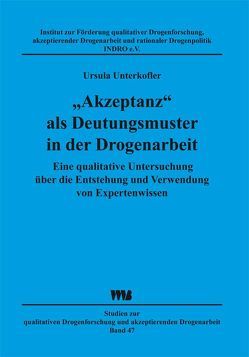 Institut zur Förderung qualitativer Drogenforschung, akzeptierender Drogenarbeit und rationaler Drogenpolitik INDRO e.V.

Ursula Unterkofler

„Akzeptanz“ als Deutungsmuster in der Drogenarbeit

Eine qualitative Untersuchung über die Entstehung und Verwendung von Expertenwissen

VWB

Studien zur qualitativen Drogenforschung und akzeptierenden Drogenarbeit Band 47